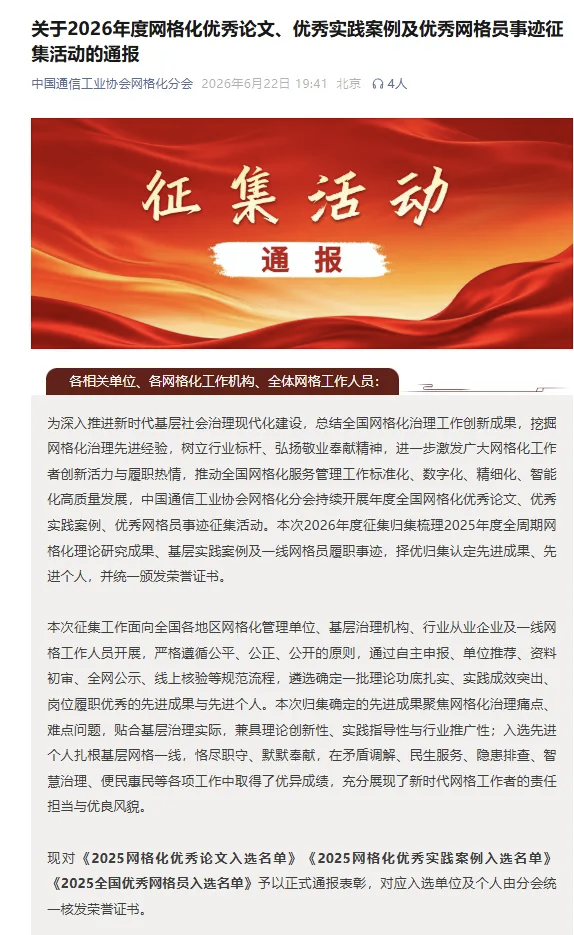 关于2026年度网格化优秀论文、优秀实践案例及优秀网格员事迹征集活动的通报

中国通信工业协会网格化分会 2026年6月22日 19:41 北京 4人

征集活动

通报

各相关单位、各网格化工作机构、全体网格工作人员：

为深入推进新时代基层社会治理现代化建设，总结全国网格化治理工作创新成果，挖掘网格化治理先进经验，树立行业标杆、弘扬敬业奉献精神，进一步激发广大网格化工作者创新活力与履职热情，推动全国网格化服务管理工作标准化、数字化、精细化、智能化高质量发展，中国通信工业协会网格化分会持续开展年度全国网格化优秀论文、优秀实践案例、优秀网格员事迹征集活动。本次2026年度征集归集梳理2025年度全周期网格化理论研究成果、基层实践案例及一线网格员履职事迹，择优归集认定先进成果、先进个人，并统一颁发荣誉证书。

本次征集工作面向全国各地区网格化管理单位、基层治理机构、行业从业企业及一线网格工作人员开展，严格遵循公平、公正、公开的原则，通过自主申报、单位推荐、资料初审、全网公示、线上核验等规范流程，遴选确定一批理论功底扎实、实践成效突出、岗位履职优秀的先进成果与先进个人。本次归集确定的先进成果聚焦网格化治理痛点、难点问题，贴合基层治理实际，兼具理论创新性、实践指导性与行业推广性；入选先进个人扎根基层网格一线，恪尽职守、默默奉献，在矛盾调解、民生服务、隐患排查、智慧治理、便民惠民等各项工作中取得了优异成绩，充分展现了新时代网格工作者的责任担当与优良风貌。

现对《2025网格化优秀论文入选名单》《2025网格化优秀实践案例入选名单》《2025全国优秀网格员入选名单》予以正式通报表彰，对应入选单位及个人由分会统一核发荣誉证书。